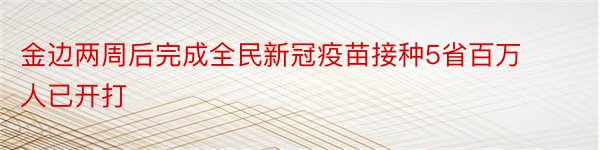 金边两周后完成全民新冠疫苗接种5省百万人已开打